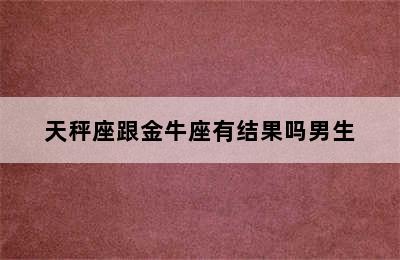 天秤座跟金牛座有结果吗男生